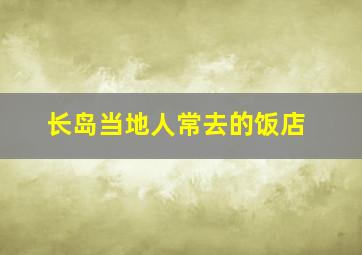 长岛当地人常去的饭店